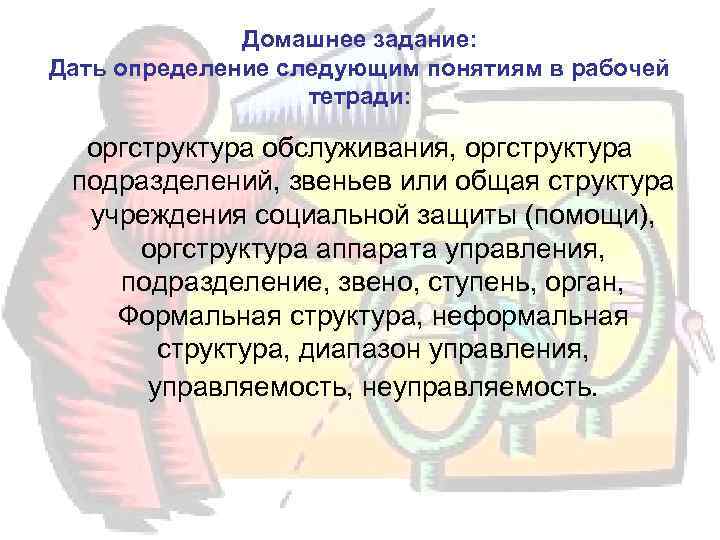 Домашнее задание:
Дать определение следующим понятиям в рабочей тетради:

оргструктура обслуживания, оргструктура подразделений, звеньев или общая структура учреждения социальной защиты (помощи), оргструктура аппарата управления, подразделение, звено, ступень, орган, Формальная структура, неформальная структура, диапазон управления, управляемость, неуправляемость.